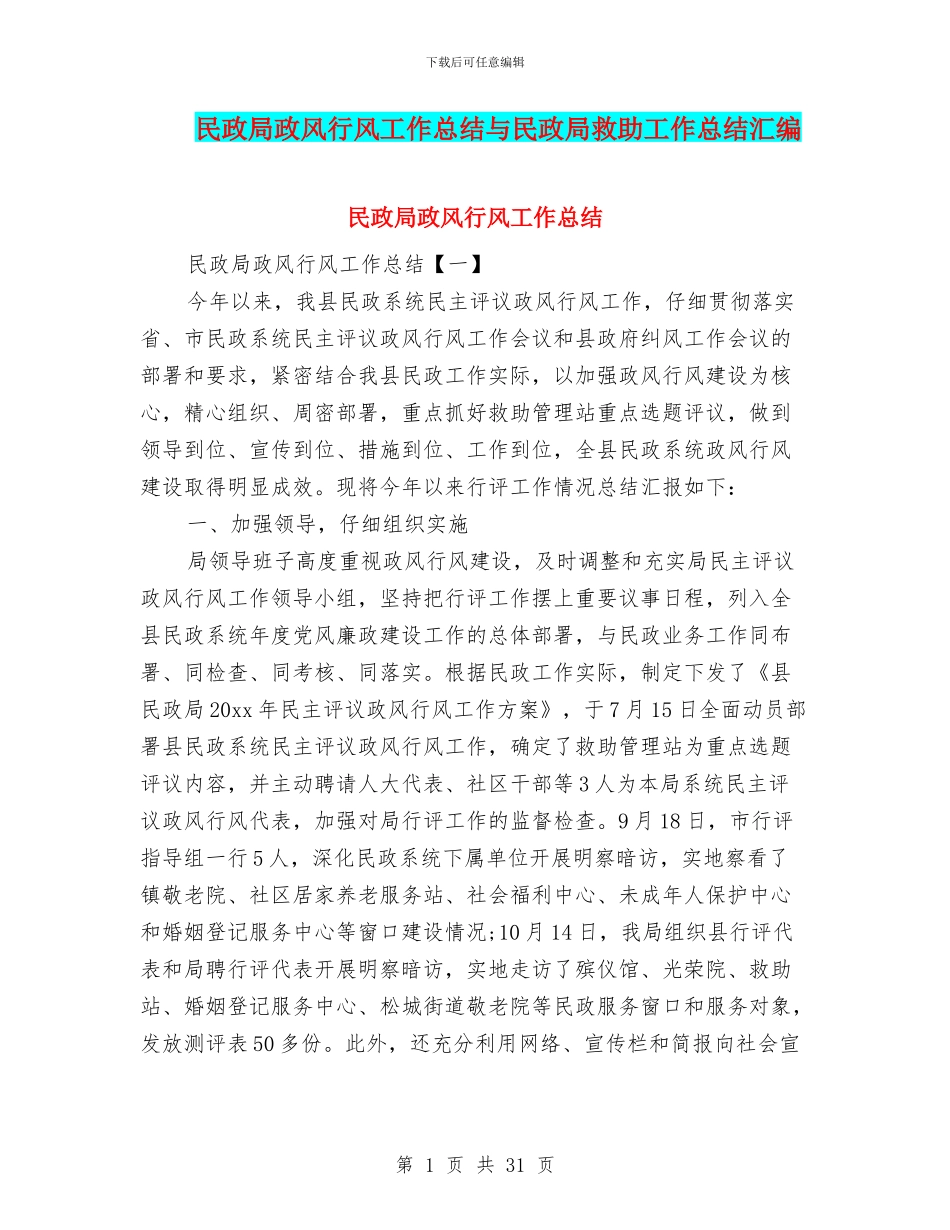 下载后可任意编辑

民政局政风行风工作总结与民政局救助工作总结汇编

民政局政风行风工作总结

民政局政风行风工作总结【一】

今年以来，我县民政系统民主评议政风行风工作，仔细贯彻落实省、市民政系统民主评议政风行风工作会议和县政府纠风工作会议的部署和要求，紧密结合我县民政工作实际，以加强政风行风建设为核心，精心组织、周密部署，重点抓好救助管理站重点选题评议，做到领导到位、宣传到位、措施到位、工作到位，全县民政系统政风行风建设取得明显成效。现将今年以来行评工作情况总结汇报如下：

一、加强领导，仔细组织实施

局领导班子高度重视政风行风建设，及时调整和充实局民主评议政风行风工作领导小组，坚持把行评工作摆上重要议事日程，列入全县民政系统年度党风廉政建设工作的总体部署，与民政业务工作同布署、同检查、同考核、同落实。根据民政工作实际，制定下发了《县民政局20xx年民主评议政风行风工作方案》，于7月15日全面动员部署县民政系统民主评议政风行风工作，确定了救助管理站为重点选题评议内容，并主动聘请人大代表、社区干部等3人为本局系统民主评议政风行风代表，加强对局行评工作的监督检查。9月18日，市行评指导组一行5人，深化民政系统下属单位开展明察暗访，实地察看了镇敬老院、社区居家养老服务站、社会福利中心、未成年人保护中心和婚姻登记服务中心等窗口建设情况;10月14日，我局组织县行评代表和局聘行评代表开展明察暗访，实地走访了殡仪馆、光荣院、救助站、婚姻登记服务中心、松城街道敬老院等民政服务窗口和服务对象，发放测评表50多份。此外，还充分利用网络、宣传栏和简报向社会宣

第 1 页 共 31 页